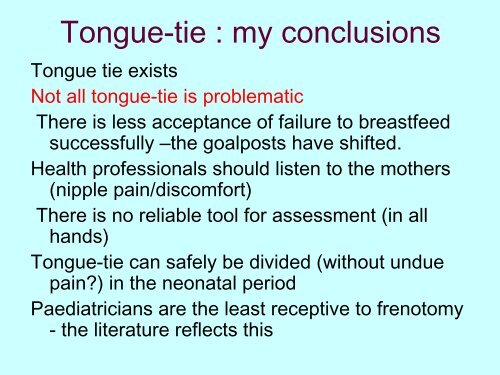 Tongue-tie : my conclusions

Tongue tie exists

Not all tongue-tie is problematic

There is less acceptance of failure to breastfeed successfully –the goalposts have shifted.

Health professionals should listen to the mothers (nipple pain/discomfort)

There is no reliable tool for assessment (in all hands)

Tongue-tie can safely be divided (without undue pain?) in the neonatal period

Paediatricians are the least receptive to frenotomy - the literature reflects this